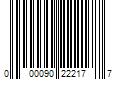 0 00090 22217 7